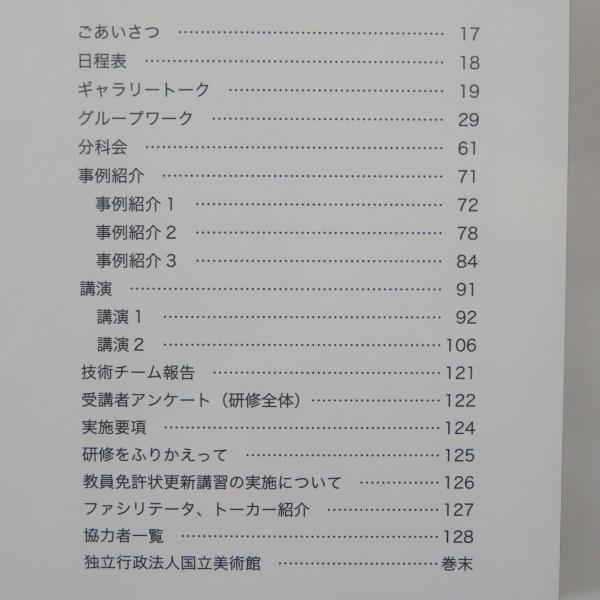 ごあいさつ 17
日程表 18
ギャラリートーク 19
グループワーク 29
分科会 61
事例紹介 71
事例紹介1 72
事例紹介2 78
事例紹介3 84
講演 91
講演1 92
講演2 106
技術チーム報告 121
受講者アンケート（研修全体） 122
実施要項 124
研修をふりかえって 125
教員免許状更新講習の実施について 126
ファシリテータ、トーカー紹介 127
協力者一覧 128
独立行政法人国立美術館 巻末